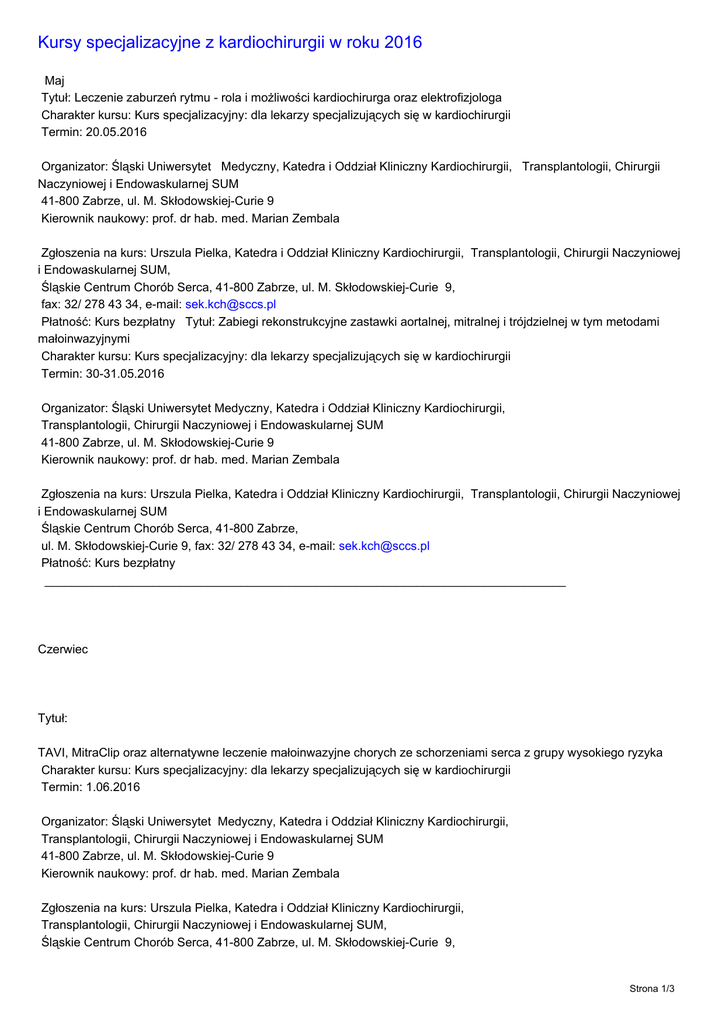 Kursy specjalizacyjne z kardiochirurgii w roku 2016

Maj
Tytuł: Leczenie zaburzeń rytmu - rola i możliwości kardiochirurga oraz elektrofizjologa
Charakter kursu: Kurs specjalizacyjny: dla lekarzy specjalizujących się w kardiochirurgii
Termin: 20.05.2016

Organizator: Śląski Uniwersytet Medyczny, Katedra i Oddział Kliniczny Kardiochirurgii, Transplantologii, Chirurgii Naczyniowej i Endowaskularnej SUM
41-800 Zabrze, ul. M. Skłodowskiej-Curie 9
Kierownik naukowy: prof. dr hab. med. Marian Zembala

Zgłoszenia na kurs: Urszula Pielka, Katedra i Oddział Kliniczny Kardiochirurgii, Transplantologii, Chirurgii Naczyniowej i Endowaskularnej SUM,
Śląskie Centrum Chorób Serca, 41-800 Zabrze, ul. M. Skłodowskiej-Curie 9,
fax: 32/ 278 43 34, e-mail: sek.kch@sccs.pl
Płatność: Kurs bezpłatny Tytuł: Zabiegi rekonstrukcyjne zastawki aortalnej, mitralnej i trójdzielnej w tym metodami małoinwazyjnymi
Charakter kursu: Kurs specjalizacyjny: dla lekarzy specjalizujących się w kardiochirurgii
Termin: 30-31.05.2016

Organizator: Śląski Uniwersytet Medyczny, Katedra i Oddział Kliniczny Kardiochirurgii, Transplantologii, Chirurgii Naczyniowej i Endowaskularnej SUM
41-800 Zabrze, ul. M. Skłodowskiej-Curie 9
Kierownik naukowy: prof. dr hab. med. Marian Zembala

Zgłoszenia na kurs: Urszula Pielka, Katedra i Oddział Kliniczny Kardiochirurgii, Transplantologii, Chirurgii Naczyniowej i Endowaskularnej SUM
Śląskie Centrum Chorób Serca, 41-800 Zabrze,
ul. M. Skłodowskiej-Curie 9, fax: 32/ 278 43 34, e-mail: sek.kch@sccs.pl
Płatność: Kurs bezpłatny

Czerwiec

Tytuł:

TAVI, MitraClip oraz alternatywne leczenie małoinwazyjne chorych ze schorzeniami serca z grupy wysokiego ryzyka
Charakter kursu: Kurs specjalizacyjny: dla lekarzy specjalizujących się w kardiochirurgii
Termin: 1.06.2016

Organizator: Śląski Uniwersytet Medyczny, Katedra i Oddział Kliniczny Kardiochirurgii, Transplantologii, Chirurgii Naczyniowej i Endowaskularnej SUM
41-800 Zabrze, ul. M. Skłodowskiej-Curie 9
Kierownik naukowy: prof. dr hab. med. Marian Zembala

Zgłoszenia na kurs: Urszula Pielka, Katedra i Oddział Kliniczny Kardiochirurgii, Transplantologii, Chirurgii Naczyniowej i Endowaskularnej SUM,
Śląskie Centrum Chorób Serca, 41-800 Zabrze, ul. M. Skłodowskiej-Curie 9,

Strona 1/3